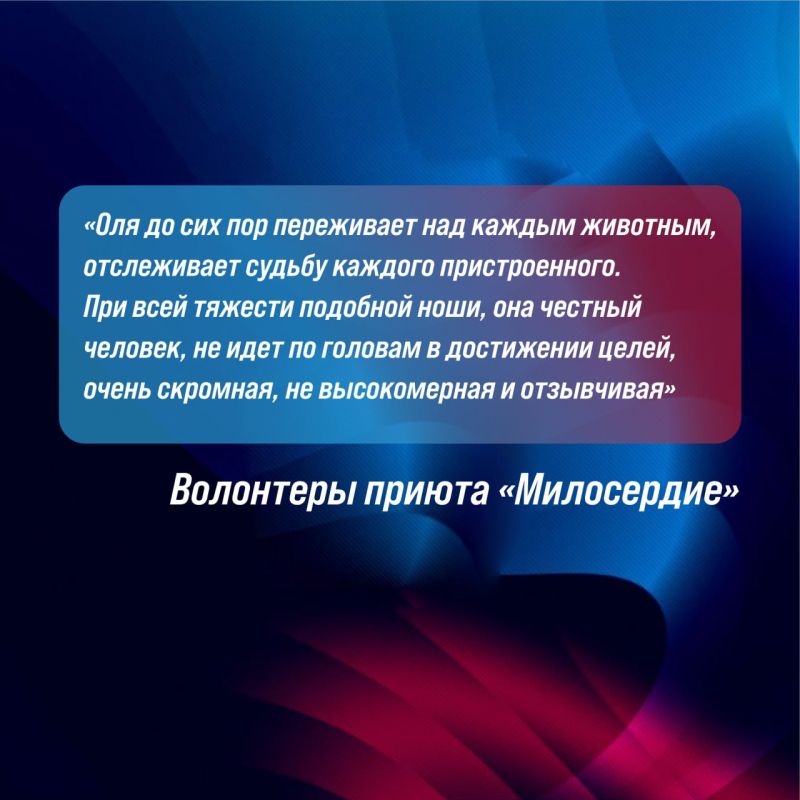 «Оля до сих пор переживает над каждым животным, отслеживает судьбу каждого пристроенного. При всей тяжести подобной ноши, она честный человек, не идет по головам в достижении целей, очень скромная, не высокомерная и отзывчивая»

Волонтеры приюта «Милосердие»